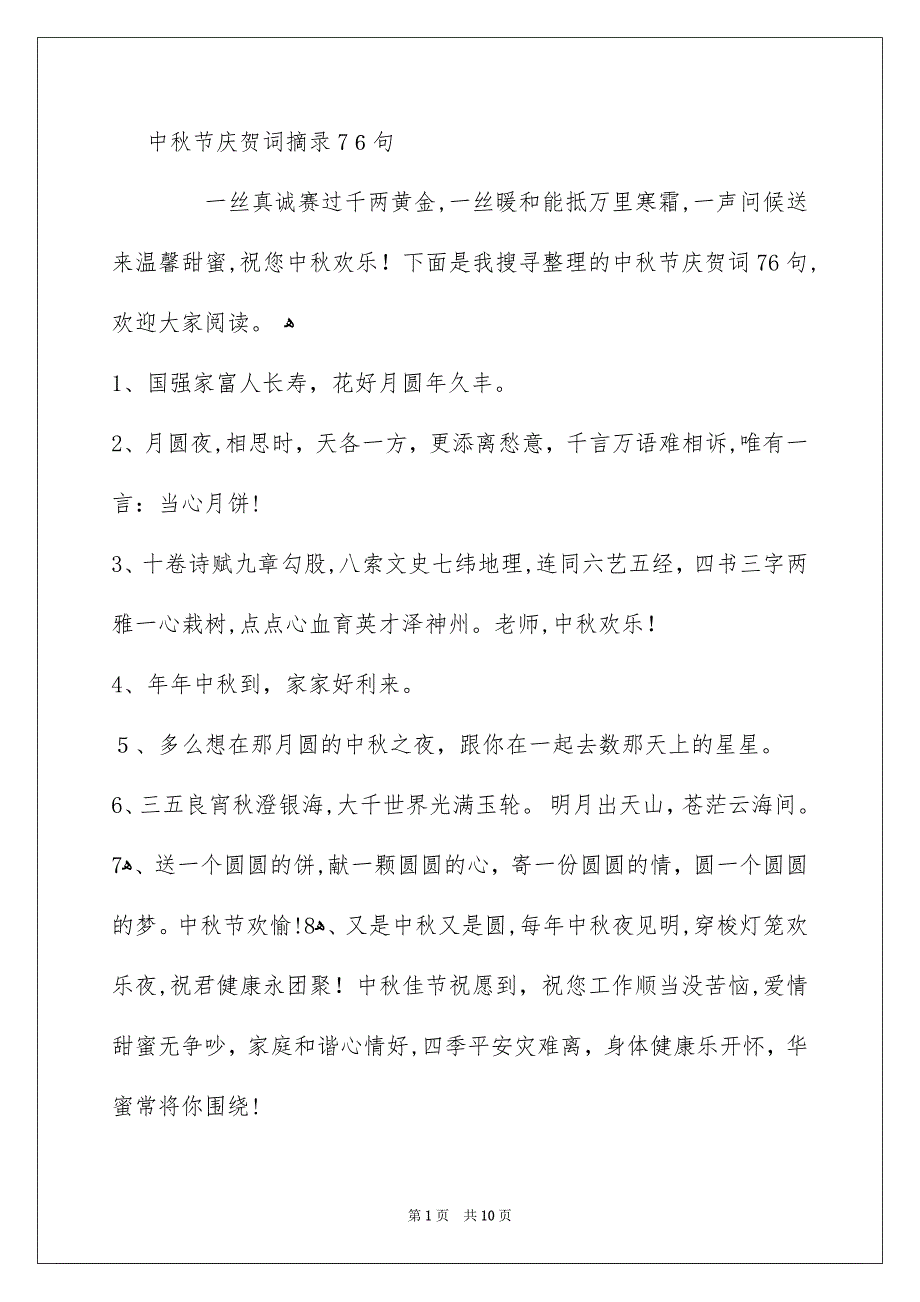 中秋节庆贺词摘录76句

一丝真诚赛过千两黄金,一丝暖和能抵万里寒霜,一声问候送来温馨甜蜜,祝您中秋欢乐！下面是我搜寻整理的中秋节庆贺词76句,欢迎大家阅读。

1、国强家富人长寿，花好月圆年久丰。

2、月圆夜,相思时，天各一方，更添离愁意，千言万语难相诉,唯有一言：当心月饼!

3、十卷诗赋九章勾股,八索文史七纬地理,连同六艺五经，四书三字两雅一心栽树,点点心血育英才泽神州。老师,中秋欢乐！

4、年年中秋到，家家好利来。

5、多么想在那月圆的中秋之夜，跟你在一起去数那天上的星星。

6、三五良宵秋澄银海,大千世界光满玉轮。明月出天山，苍茫云海间。

7、送一个圆圆的饼,献一颗圆圆的心，寄一份圆圆的情，圆一个圆圆的梦。中秋节欢愉!8、又是中秋又是圆,每年中秋夜见明,穿梭灯笼欢乐夜,祝君健康永团聚！中秋佳节祝愿到，祝您工作顺当没苦恼,爱情甜蜜无争吵，家庭和谐心情好,四季平安灾难离，身体健康乐开怀，华蜜常将你围绕！

第1页 共10页